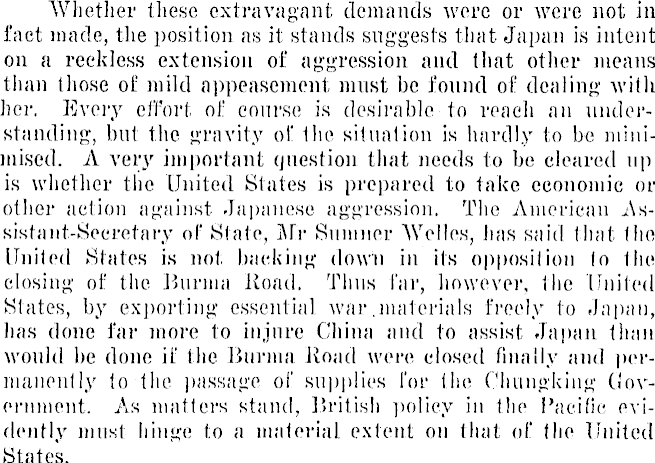 Whether these extravagant demands were or were not in fact made, the position as it stands suggests that Japan is intent on a reckless extension of aggression and that other means than those of mild appeasement must be found of dealing with her. Every effort of course is desirable to reach an understanding, but the gravity of the situation is hardly to be minimised. A very important question that needs to be cleared up is whether the United States is prepared to take economic or other action against Japanese aggression. The American Assistant-Secretary of State, Mr Sumner Welles, has said that the United States is not backing down in its opposition to the closing of the Burma Road. Thus far, however, the United States, by exporting essential war materials freely to Japan, has done far more to injure China and to assist Japan than would be done if the Burma Road were closed finally and permanently to the passage of supplies for the Chungking Government. As matters stand, British policy in the Pacific evidently must hinge to a material extent on that of the United States.